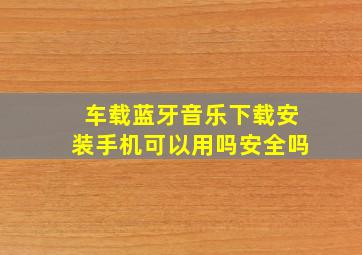 车载蓝牙音乐下载安装手机可以用吗安全吗